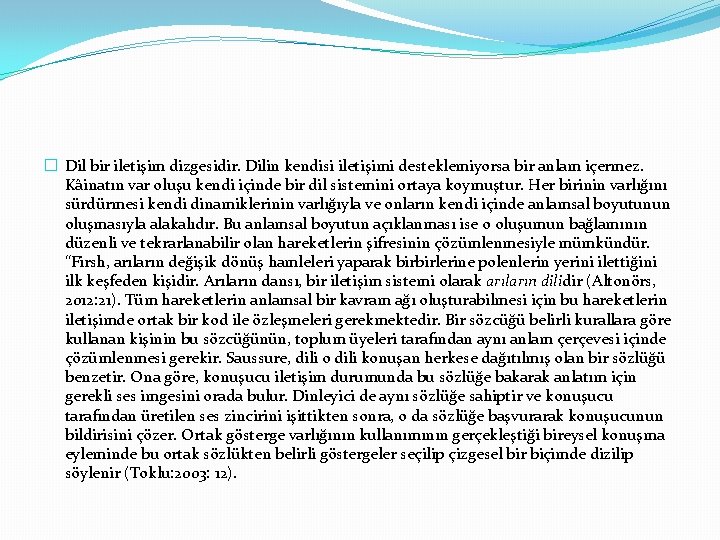 Dil bir iletişim dizgesidir. Dilin kendisi iletişimi desteklemiyorsa bir anlam içermez. Kâinatın var oluşu kendi içinde bir dil sistemini ortaya koymuştur. Her birinin varlığını sürdürmesi kendi dinamiklerinin varlığıyla ve onların kendi içinde anlamsal boyutunun oluşmasıyla alakalıdır. Bu anlamsal boyutun açıklanması ise o oluşumun bağlamının düzenli ve tekrarlanabilir olan hareketlerin şifresinin çözümlenmesiyle mümkündür. "Fırsh, arıların değişik dönüş hamleleri yaparak birbirlerine polenlerin yerini ilettiğini ilk keşfeden kişidir. Arıların dansı, bir iletişim sistemi olarak arıların dilidir (Altonörs, 2012:21). Tüm hareketlerin anlamsal bir kavram ağı oluşturabilmesi için bu hareketlerin iletişimde ortak bir kod ile özleşmeleri gerekmektedir. Bir sözcüğü belirli kurallara göre kullanan kişinin bu sözcüğünün, toplum üyeleri tarafından aynı anlam çerçevesi içinde çözümlenmesi gerekir. Saussure, dili o dili konuşan herkese dağıtılmış olan bir sözlüğü benzetir. Ona göre, konuşucu iletişim durumunda bu sözlüğe bakarak anlatım için gerekli ses imgesini orada bulur. Dinleyici de aynı sözlüğe sahiptir ve konuşucu tarafından üretilen ses zincirini işittikten sonra, o da sözlüğe başvurarak konuşucunun bildirisini çözer. Ortak gösterge varlığının kullanımının gerçekleştiği bireysel konuşma eyleminde bu ortak sözlükten belirli göstergeler seçilip çizgesel bir biçimde dizilip söylenir (Toklu:2003: 12).